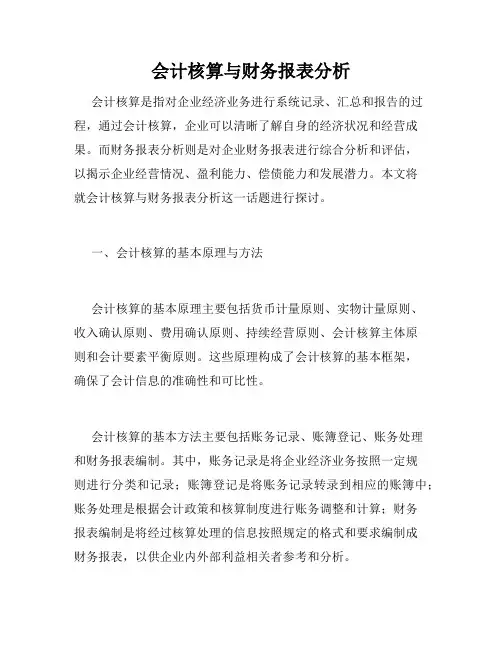 会计核算与财务报表分析

会计核算是指对企业经济业务进行系统记录、汇总和报告的过程，通过会计核算，企业可以清晰了解自身的经济状况和经营成果。而财务报表分析则是对企业财务报表进行综合分析和评估，以揭示企业经营情况、盈利能力、偿债能力和发展潜力。本文将就会计核算与财务报表分析这一话题进行探讨。

一、会计核算的基本原理与方法

会计核算的基本原理主要包括货币计量原则、实物计量原则、收入确认原则、费用确认原则、持续经营原则、会计核算主体原则和会计要素平衡原则。这些原理构成了会计核算的基本框架，确保了会计信息的准确性和可比性。

会计核算的基本方法主要包括账务记录、账簿登记、账务处理和财务报表编制。其中，账务记录是将企业经济业务按照一定规则进行分类和记录；账簿登记是将账务记录转录到相应的账簿中；账务处理是根据会计政策和核算制度进行账务调整和计算；财务报表编制是将经过核算处理的信息按照规定的格式和要求编制成财务报表，以供企业内外部利益相关者参考和分析。